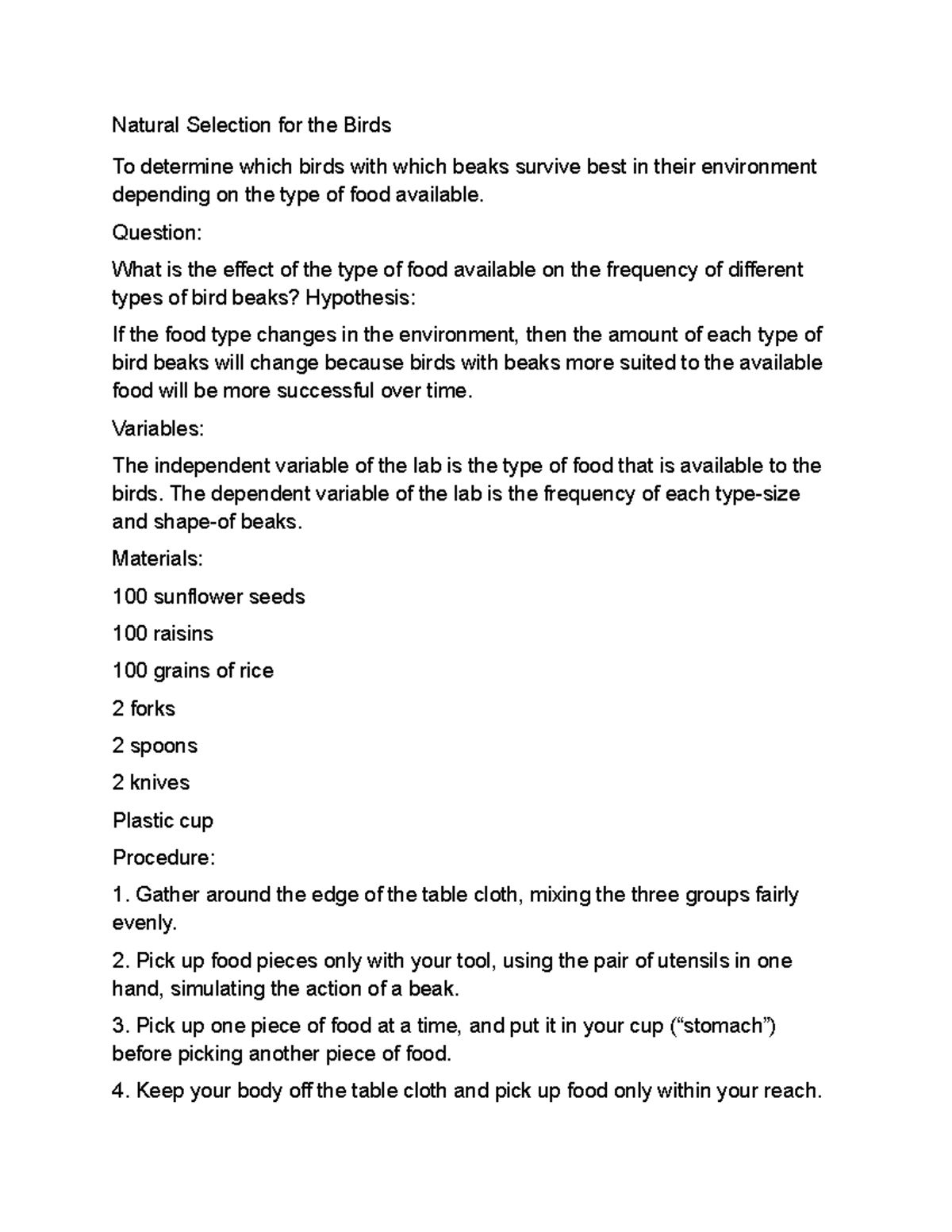 Natural Selection for the Birds

To determine which birds with which beaks survive best in their environment depending on the type of food available.

Question:

What is the effect of the type of food available on the frequency of different types of bird beaks? Hypothesis:

If the food type changes in the environment, then the amount of each type of bird beaks will change because birds with beaks more suited to the available food will be more successful over time.

Variables:

The independent variable of the lab is the type of food that is available to the birds. The dependent variable of the lab is the frequency of each type-size and shape-of beaks.

Materials:

100 sunflower seeds

100 raisins

100 grains of rice

2 forks

2 spoons

2 knives

Plastic cup

Procedure:

1. Gather around the edge of the table cloth, mixing the three groups fairly evenly.

2. Pick up food pieces only with your tool, using the pair of utensils in one hand, simulating the action of a beak.

3. Pick up one piece of food at a time, and put it in your cup (“stomach”) before picking another piece of food.

4. Keep your body off the table cloth and pick up food only within your reach.